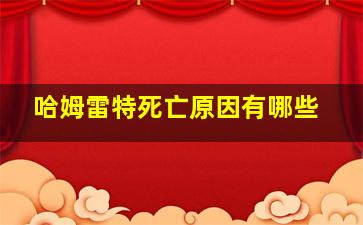 哈姆雷特死亡原因有哪些